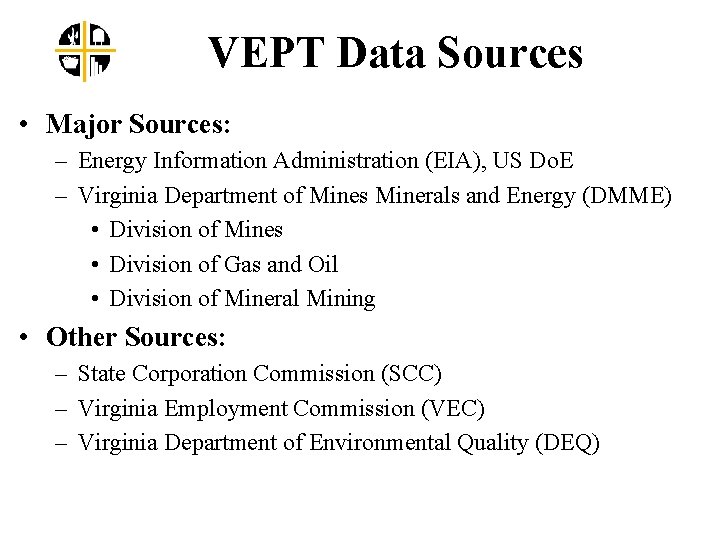 VEPT Data Sources

• Major Sources:
– Energy Information Administration (EIA), US DoE
– Virginia Department of Mines Minerals and Energy (DMME)
• Division of Mines
• Division of Gas and Oil
• Division of Mineral Mining

• Other Sources:
– State Corporation Commission (SCC)
– Virginia Employment Commission (VEC)
– Virginia Department of Environmental Quality (DEQ)